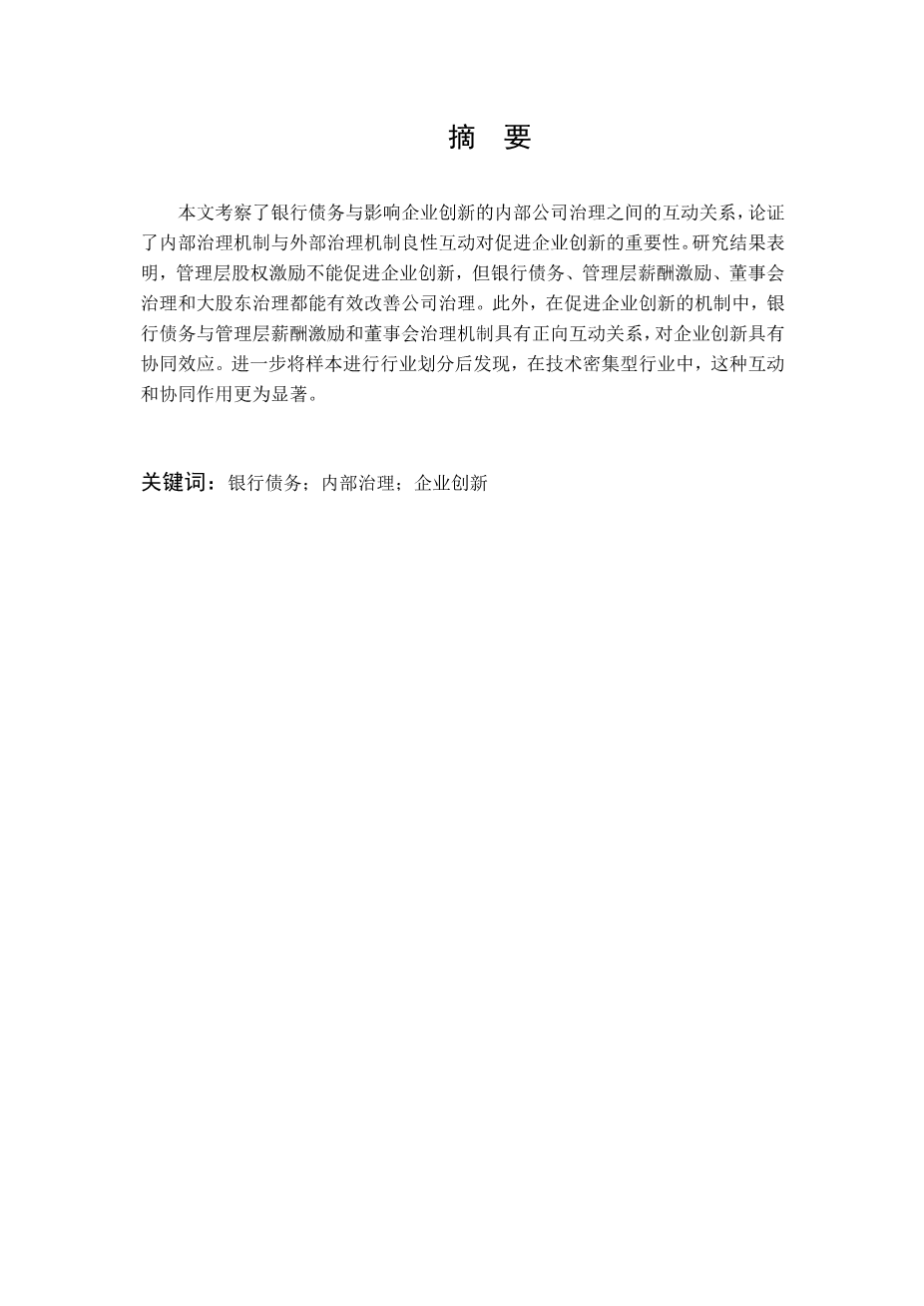 摘 要

本文考察了银行债务与影响企业创新的内部公司治理之间的互动关系，论证了内部治理机制与外部治理机制良性互动对促进企业创新的重要性。研究结果表明，管理层股权激励不能促进企业创新，但银行债务、管理层薪酬激励、董事会治理和大股东治理都能有效改善公司治理。此外，在促进企业创新的机制中，银行债务与管理层薪酬激励和董事会治理机制具有正向互动关系，对企业创新具有协同效应。进一步将样本进行行业划分后发现，在技术密集型行业中，这种互动和协同作用更为显著。

关键词：银行债务；内部治理；企业创新